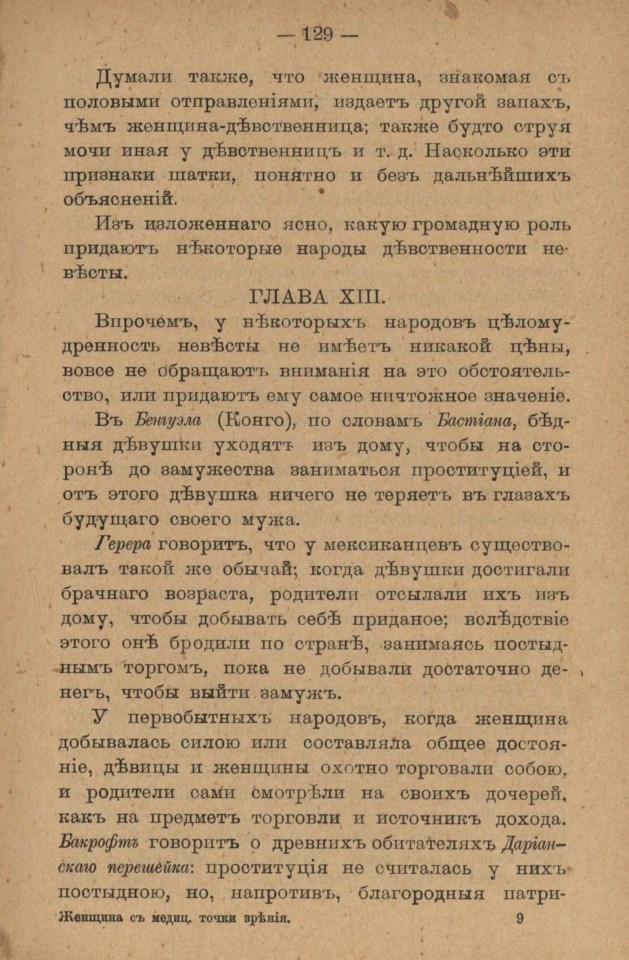 — 129 —

Думали также, что женщина, знакомая съ половыми отправленіями, издаетъ другой запахъ, чѣмъ женщина-дѣвственница; также будто струя мочи иная у дѣвственницъ и т. д. Насколько эти признаки шатки, понятно и безъ дальнѣйшихъ объясненій.

Изъ изложеннаго ясно, какую громадную роль придаютъ нѣкоторые народы дѣвственности невѣсты.

ГЛАВА XIII.

Впрочемъ, у нѣкоторыхъ народовъ цѣломудренность невѣсты не имѣетъ никакой цѣны, вовсе не обращаютъ вниманія на это обстоятельство, или придаютъ ему самое ничтожное значеніе.

Въ Бенгуэла (Конго), по словамъ Бастіана, бѣдныя дѣвушки уходятъ изъ дому, чтобы на сторонѣ до замужества заниматься проституціей, и отъ этого дѣвушка ничего не теряетъ въ глазахъ будущаго своего мужа.

Герера говоритъ, что у мексиканцевъ существовалъ такой же обычай; когда дѣвушки достигали брачнаго возраста, родители отсылали ихъ изъ дому, чтобы добывать себѣ приданое; вслѣдствіе этого онѣ бродили по странѣ, занимаясь постыднымъ торгомъ, пока не добывали достаточно денегъ, чтобы выйти замужъ.

У первобытныхъ народовъ, когда женщина добывалась силою или составляла общее достояніе, дѣвицы и женщины охотно торговали собою, и родители сами смотрѣли на своихъ дочерей, какъ на предметъ торговли и источникъ дохода. Бакрофтъ говоритъ о древнихъ обитателяхъ Даріанскаго перешейка: проституція не считалась у нихъ постыдною, но, напротивъ, благородныя патри-

Женщина съ медиц. точки зрѣнія. 9